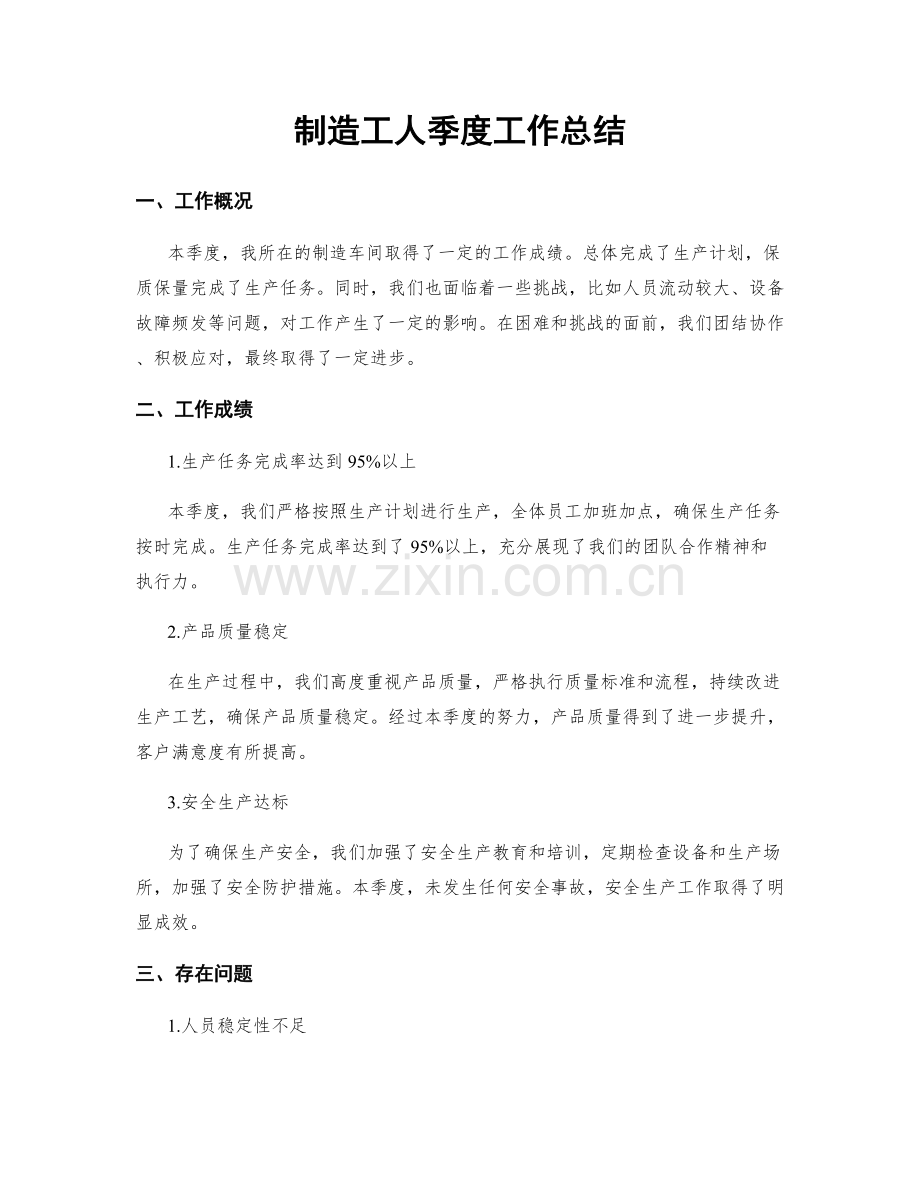 制造工人季度工作总结

一、工作概况

本季度，我所在的制造车间取得了一定的工作成绩。总体完成了生产计划，保质保量完成了生产任务。同时，我们也面临着一些挑战，比如人员流动较大、设备故障频发等问题，对工作产生了一定的影响。在困难和挑战的面前，我们团结协作、积极应对，最终取得了一定进步。

二、工作成绩

1.生产任务完成率达到95%以上

本季度，我们严格按照生产计划进行生产，全体员工加班加点，确保生产任务按时完成。生产任务完成率达到了95%以上，充分展现了我们的团队合作精神和执行力。

www.zixin.com.cn

2.产品质量稳定

在生产过程中，我们高度重视产品质量，严格执行质量标准和流程，持续改进生产工艺，确保产品质量稳定。经过本季度的努力，产品质量得到了进一步提升，客户满意度有所提高。

3.安全生产达标

为了确保生产安全，我们加强了安全生产教育和培训，定期检查设备和生产场所，加强了安全防护措施。本季度，未发生任何安全事故，安全生产工作取得了明显成效。

三、存在问题

1.人员稳定性不足